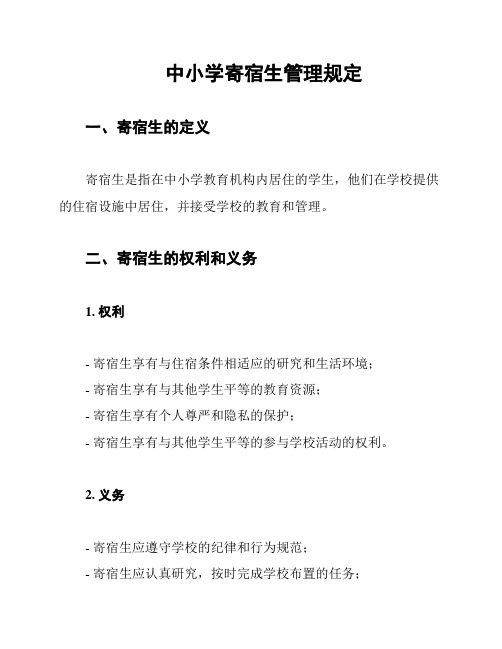 中小学寄宿生管理规定

一、寄宿生的定义

寄宿生是指在中小学教育机构内居住的学生，他们在学校提供的住宿设施中居住，并接受学校的教育和管理。

二、寄宿生的权利和义务

1. 权利

- 寄宿生享有与住宿条件相适应的研究和生活环境；
- 寄宿生享有与其他学生平等的教育资源；
- 寄宿生享有个人尊严和隐私的保护；
- 寄宿生享有与其他学生平等的参与学校活动的权利。

2. 义务

- 寄宿生应遵守学校的纪律和行为规范；
- 寄宿生应认真研究，按时完成学校布置的任务；